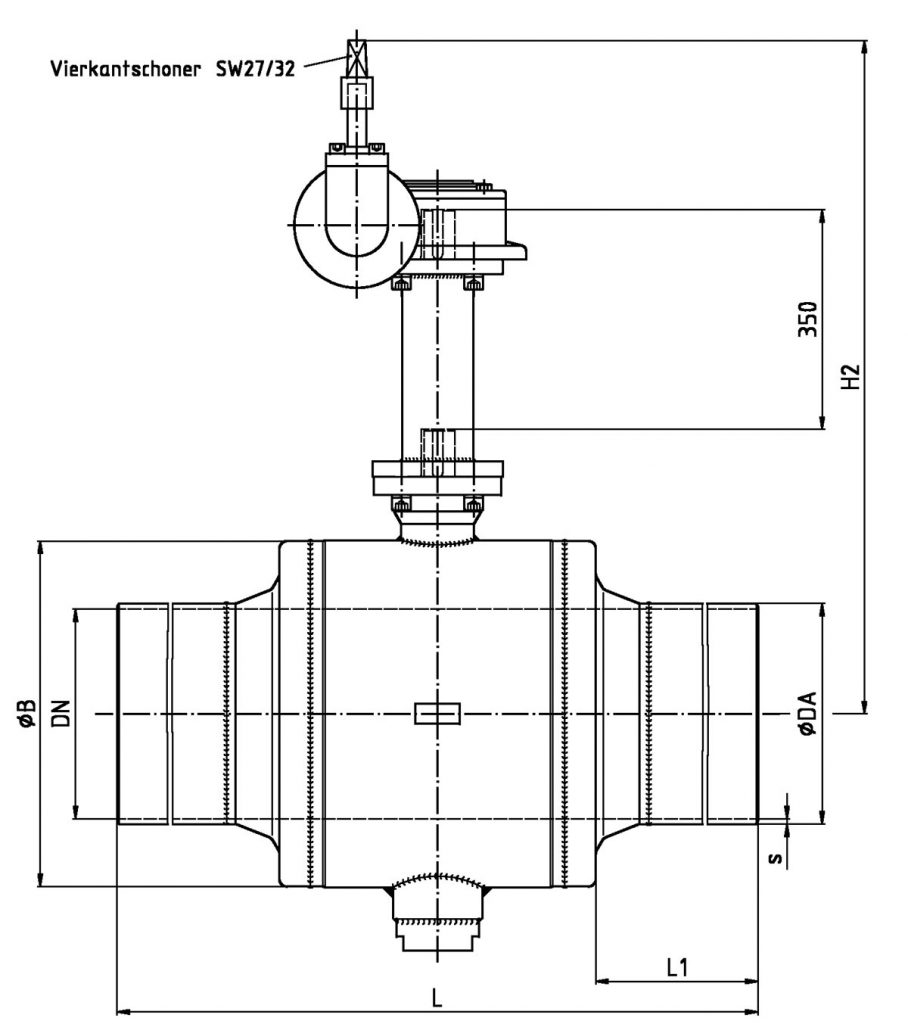 Vierkantschoner SW27/32

350

H2

øB

DN

øDA

s

L1

L